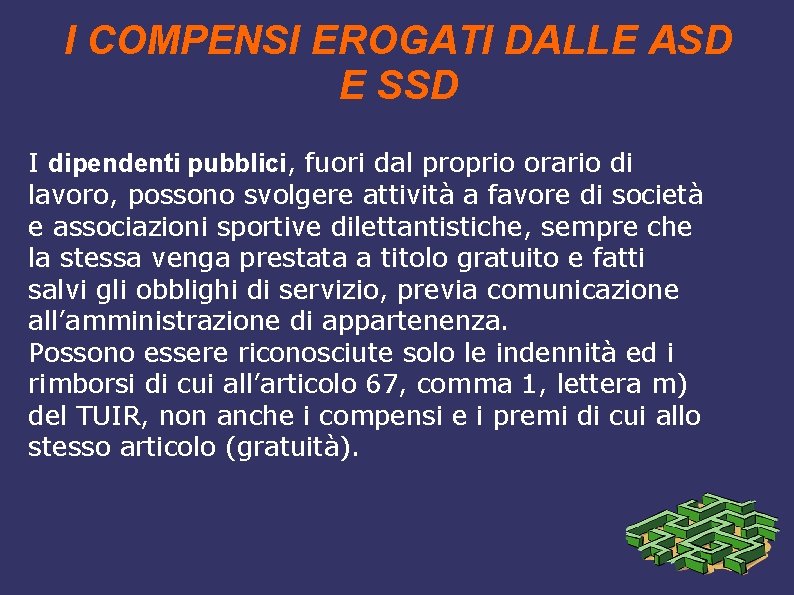 I COMPENSI EROGATI DALLE ASD E SSD

I dipendenti pubblici, fuori dal proprio orario di lavoro, possono svolgere attività a favore di società e associazioni sportive dilettantistiche, sempre che la stessa venga prestata a titolo gratuito e fatti salvi gli obblighi di servizio, previa comunicazione all'amministrazione di appartenenza.
Possono essere riconosciute solo le indennità ed i rimborsi di cui all'articolo 67, comma 1, lettera m) del TUIR, non anche i compensi e i premi di cui allo stesso articolo (gratuità).